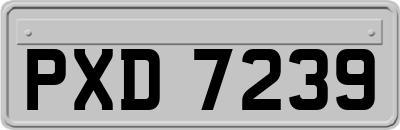 PXD 7239